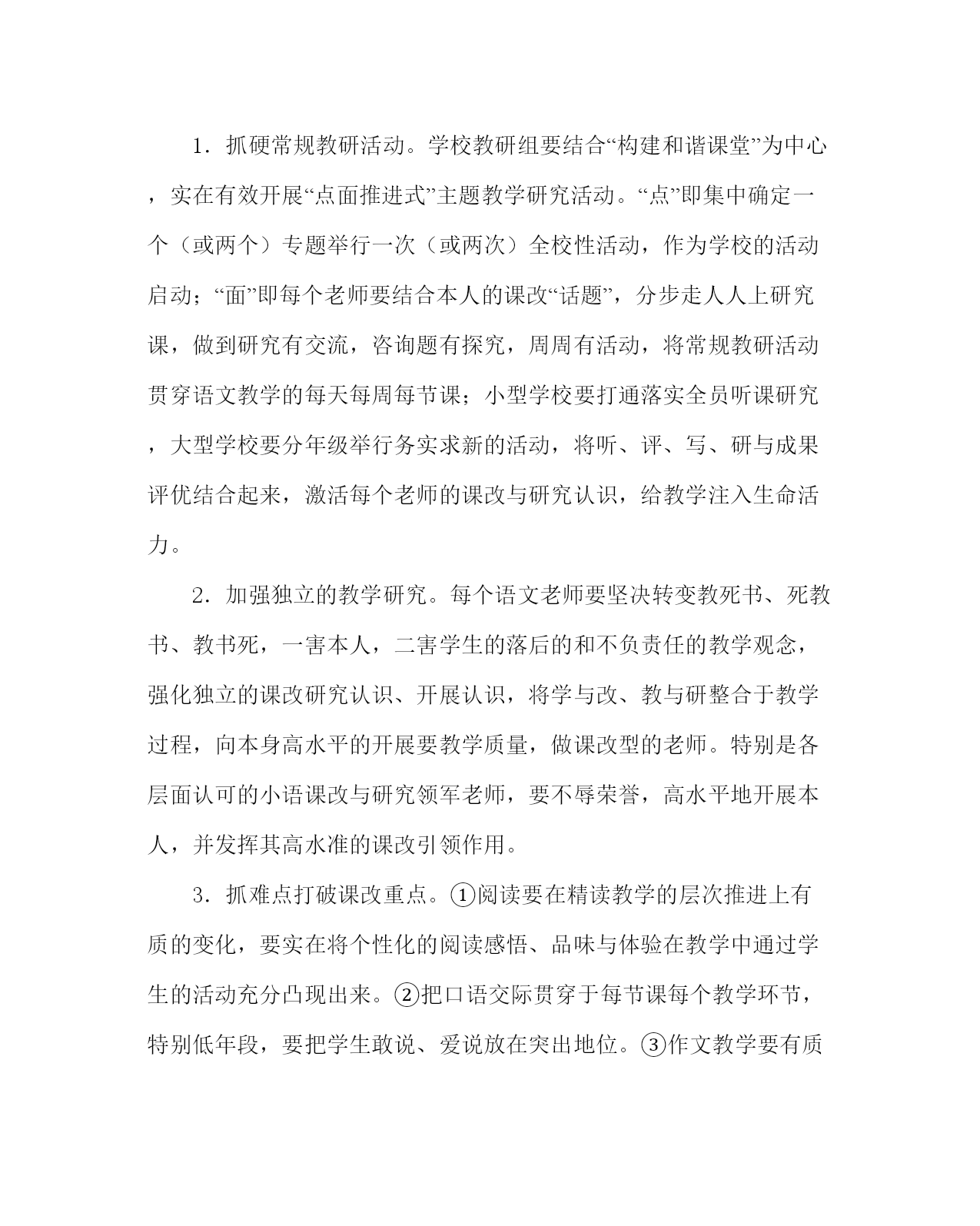 1．抓硬常规教研活动。学校教研组要结合“构建和谐课堂”为中心，实在有效开展“点面推进式”主题教学研究活动。“点”即集中确定一个（或两个）专题举行一次（或两次）全校性活动，作为学校的活动启动；“面”即每个老师要结合本人的课改“话题”，分步走人人上研究课，做到研究有交流，咨询题有探究，周周有活动，将常规教研活动贯穿语文教学的每天每周每节课；小型学校要打通落实全员听课研究，大型学校要分年级举行务实求新的活动，将听、评、写、研与成果评优结合起来，激活每个老师的课改与研究认识，给教学注入生命活力。

2．加强独立的教学研究。每个语文老师要坚决转变教死书、死教书、教书死，一害本人，二害学生的落后的和不负责任的教学观念，强化独立的课改研究认识、开展认识，将学与改、教与研整合于教学过程，向本身高水平的开展要教学质量，做课改型的老师。特别是各层面认可的小语课改与研究领军老师，要不辱荣誉，高水平地开展本人，并发挥其高水准的课改引领作用。

3．抓难点打破课改重点。①阅读要在精读教学的层次推进上有质的变化，要实在将个性化的阅读感悟、品味与体验在教学中通过学生的活动充分凸现出来。②把口语交际贯穿于每节课每个教学环节，特别低年段，要把学生敢说、爱说放在突出地位。③作文教学要有质